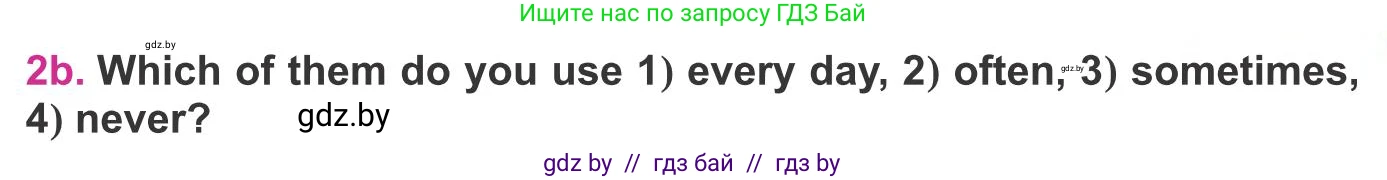 Ищите нас по запросу ГДЗ Бай

gdz.by

2b. Which of them do you use 1) every day, 2) often, gdz.by 3) sometimes, 4) never? gdz.by

gdz by // гдз бай // гдз by